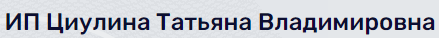 ИП Циулина Татьяна Владимировна